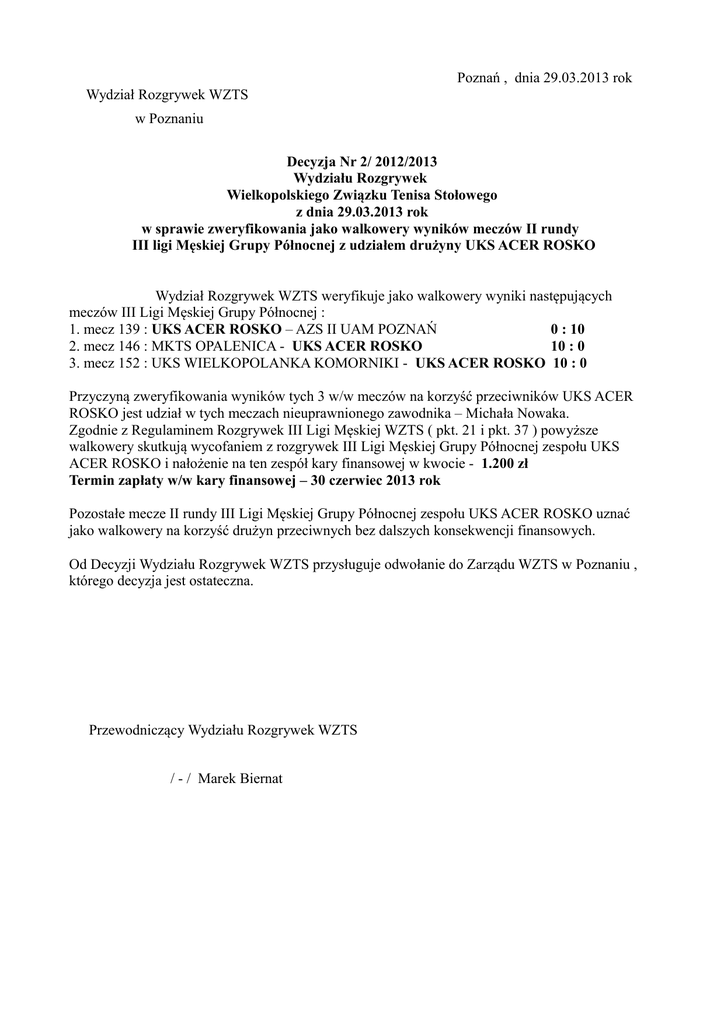 Poznań , dnia 29.03.2013 rok

Wydział Rozgrywek WZTS

w Poznaniu

Decyzja Nr 2/ 2012/2013
Wydziału Rozgrywek
Wielkopolskiego Związku Tenisa Stołowego
z dnia 29.03.2013 rok
w sprawie zweryfikowania jako walkowery wyników meczów II rundy
III ligi Męskiej Grupy Północnej z udziałem drużyny UKS ACER ROSKO

Wydział Rozgrywek WZTS weryfikuje jako walkowery wyniki następujących meczów III Ligi Męskiej Grupy Północnej :
1. mecz 139 : UKS ACER ROSKO – AZS II UAM POZNAŃ 0 : 10
2. mecz 146 : MKTS OPALENICA - UKS ACER ROSKO 10 : 0
3. mecz 152 : UKS WIELKOPOLANKA KOMORNIKI - UKS ACER ROSKO 10 : 0

Przyczyną zweryfikowania wyników tych 3 w/w meczów na korzyść przeciwników UKS ACER ROSKO jest udział w tych meczach nieuprawnionego zawodnika – Michała Nowaka.
Zgodnie z Regulaminem Rozgrywek III Ligi Męskiej WZTS ( pkt. 21 i pkt. 37 ) powyższe walkowery skutkują wycofaniem z rozgrywek III Ligi Męskiej Grupy Północnej zespołu UKS ACER ROSKO i nałożenie na ten zespół kary finansowej w kwocie - 1.200 zł
Termin zapłaty w/w kary finansowej – 30 czerwiec 2013 rok

Pozostałe mecze II rundy III Ligi Męskiej Grupy Północnej zespołu UKS ACER ROSKO uznać jako walkowery na korzyść drużyn przeciwnych bez dalszych konsekwencji finansowych.

Od Decyzji Wydziału Rozgrywek WZTS przysługuje odwołanie do Zarządu WZTS w Poznaniu , którego decyzja jest ostateczna.

Przewodniczący Wydziału Rozgrywek WZTS

/ - / Marek Biernat